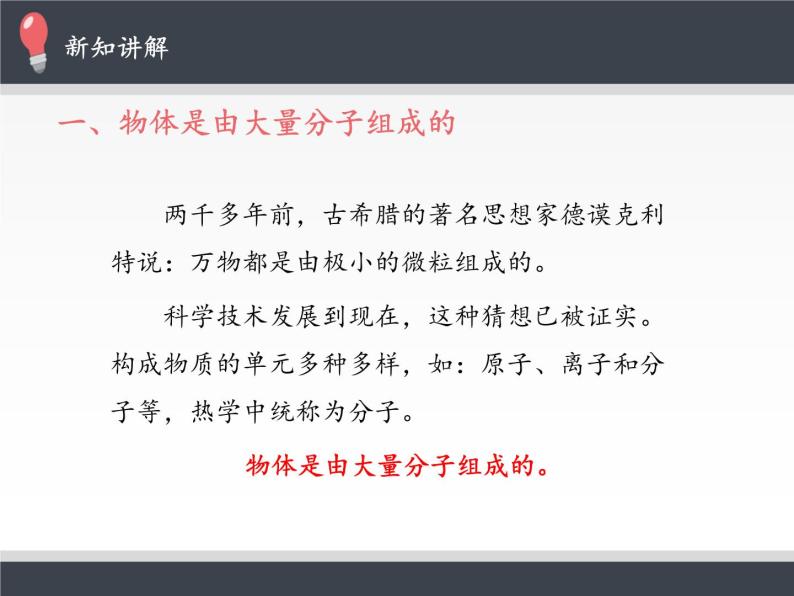 新知讲解

一、物体是由大量分子组成的

两千多年前，古希腊的著名思想家德谟克利特说：万物都是由极小的微粒组成的。

科学技术发展到现在，这种猜想已被证实。构成物质的单元多种多样，如：原子、离子和分子等，热学中统称为分子。

物体是由大量分子组成的。